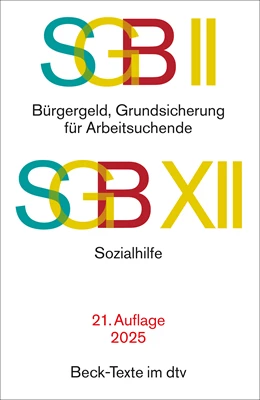 SGB II

Bürgergeld, Grundsicherung für Arbeitsuchende

SGB XII

Sozialhilfe

21. Auflage
2025

Beck-Texte im dtv